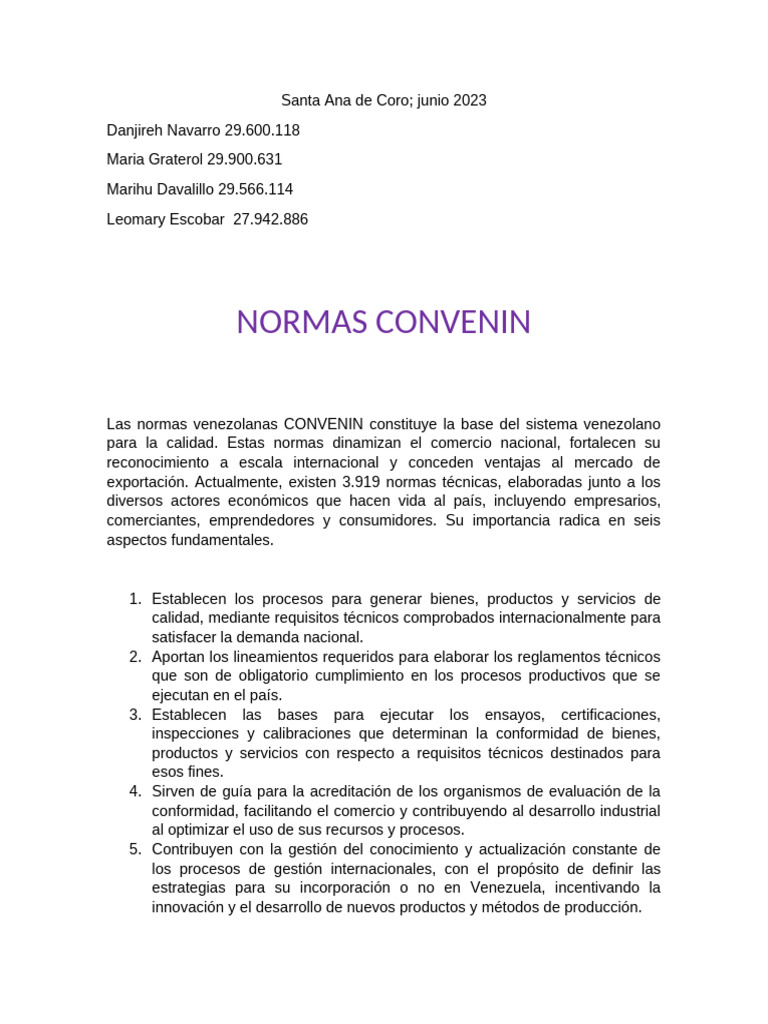 Santa Ana de Coro; junio 2023

Danjireh Navarro 29.600.118

Maria Graterol 29.900.631

Marihu Davalillo 29.566.114

Leomary Escobar 27.942.886

NORMAS CONVENIN

Las normas venezolanas CONVENIN constituye la base del sistema venezolano para la calidad. Estas normas dinamizan el comercio nacional, fortalecen su reconocimiento a escala internacional y conceden ventajas al mercado de exportación. Actualmente, existen 3.919 normas técnicas, elaboradas junto a los diversos actores económicos que hacen vida al país, incluyendo empresarios, comerciantes, emprendedores y consumidores. Su importancia radica en seis aspectos fundamentales.

1. Establecen los procesos para generar bienes, productos y servicios de calidad, mediante requisitos técnicos comprobados internacionalmente para satisfacer la demanda nacional.
2. Aportan los lineamientos requeridos para elaborar los reglamentos técnicos que son de obligatorio cumplimiento en los procesos productivos que se ejecutan en el país.
3. Establecen las bases para ejecutar los ensayos, certificaciones, inspecciones y calibraciones que determinan la conformidad de bienes, productos y servicios con respecto a requisitos técnicos destinados para esos fines.
4. Sirven de guía para la acreditación de los organismos de evaluación de la conformidad, facilitando el comercio y contribuyendo al desarrollo industrial al optimizar el uso de sus recursos y procesos.
5. Contribuyen con la gestión del conocimiento y actualización constante de los procesos de gestión internacionales, con el propósito de definir las estrategias para su incorporación o no en Venezuela, incentivando la innovación y el desarrollo de nuevos productos y métodos de producción.